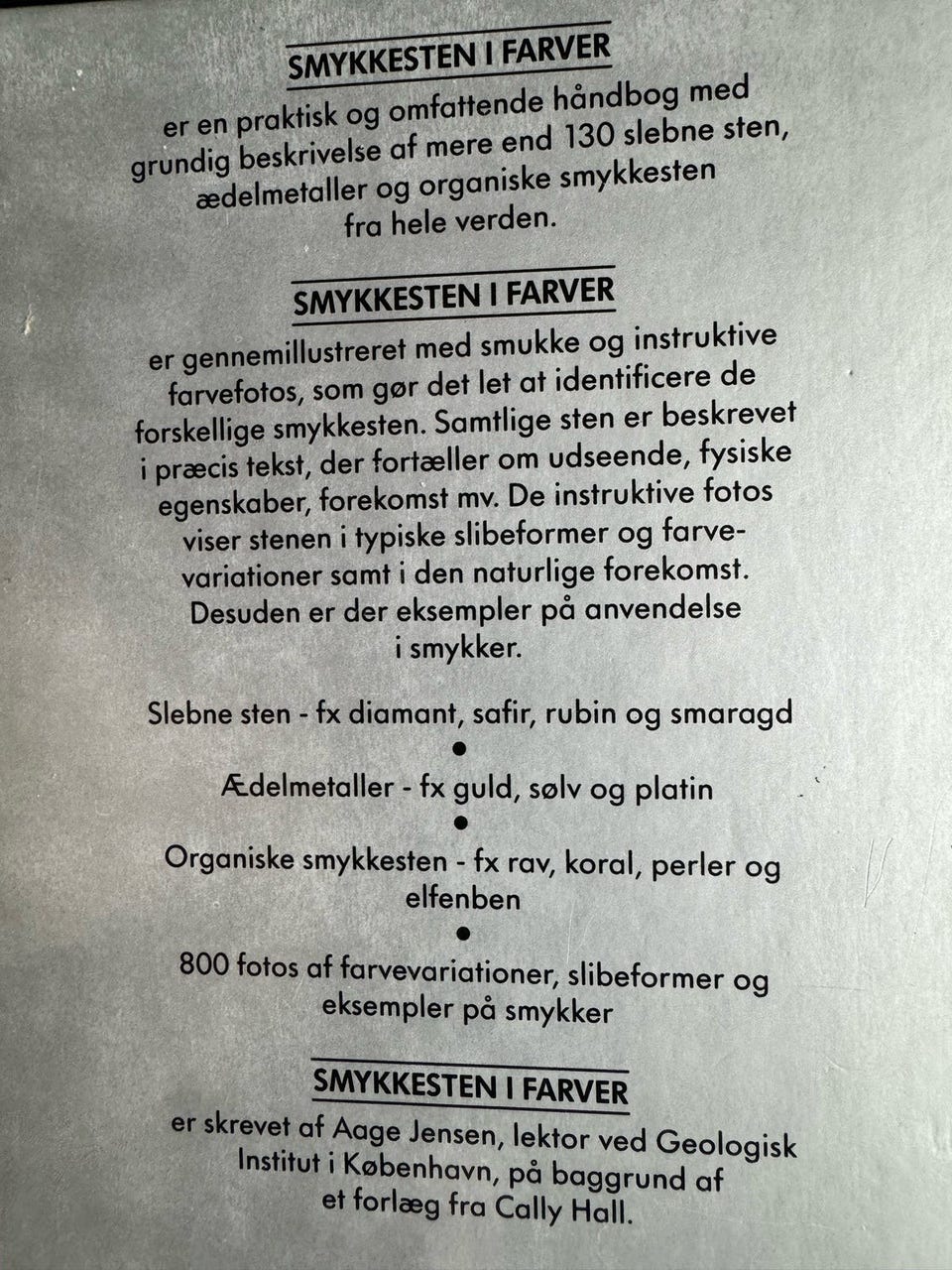 SMYKKESTEN I FARVER

er en praktisk og omfattende håndbog med grundig beskrivelse af mere end 130 slebne sten, ædelmetaller og organiske smykkesten fra hele verden.

SMYKKESTEN I FARVER

er gennemillustreret med smukke og instruktive farvefotos, som gør det let at identificere de forskellige smykkesten. Samtlige sten er beskrevet i præcis tekst, der fortæller om udseende, fysiske egenskaber, forekomst mv. De instruktive fotos viser stenen i typiske slibeformer og farvevariationer samt i den naturlige forekomst. Desuden er der eksempler på anvendelse i smykker.

Slebne sten - fx diamant, safir, rubin og smaragd

•

Ædelmetaller - fx guld, sølv og platin

•

Organiske smykkesten - fx rav, koral, perler og elfenben

•

800 fotos af farvevariationer, slibeformer og eksempler på smykker

SMYKKESTEN I FARVER

er skrevet af Aage Jensen, lektor ved Geologisk Institut i København, på baggrund af et forlæg fra Cally Hall.